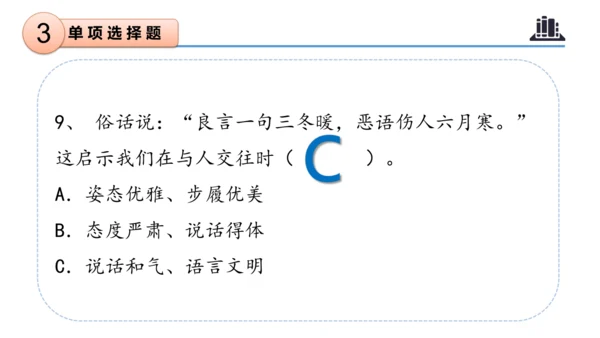 3 单项选择题

9、 俗话说：“良言一句三冬暖，恶语伤人六月寒。”这启示我们在与人交往时（ C ）。

A. 姿态优雅、步履优美

B. 态度严肃、说话得体

C. 说话和气、语言文明